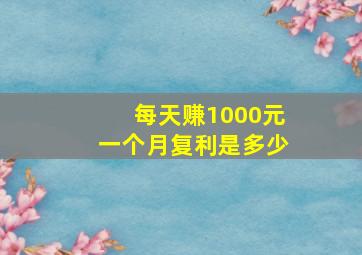 每天赚1000元
一个月复利是多少